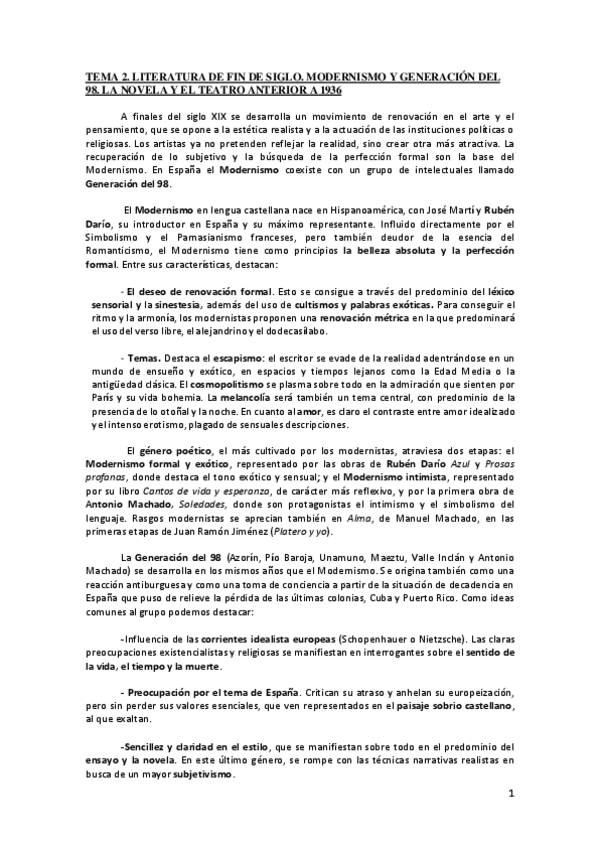 TEMA 2. LITERATURA DE FIN DE SIGLO. MODERNISMO Y GENERACIÓN DEL 98. LA NOVELA Y EL TEATRO ANTERIOR A 1936

A finales del siglo XIX se desarrolla un movimiento de renovación en el arte y el pensamiento, que se opone a la estética realista y a la actuación de las instituciones políticas o religiosas. Los artistas ya no pretenden reflejar la realidad, sino crear otra más atractiva. La recuperación de lo subjetivo y la búsqueda de la perfección formal son la base del Modernismo. En España el Modernismo coexiste con un grupo de intelectuales llamado Generación del 98.

El Modernismo en lengua castellana nace en Hispanoamérica, con José Martí y Rubén Darío, su introductor en España y su máximo representante. Influido directamente por el Simbolismo y el Parnasianismo franceses, pero también deudor de la esencia del Romanticismo, el Modernismo tiene como principios la belleza absoluta y la perfección formal. Entre sus características, destacan:

- El deseo de renovación formal. Esto se consigue a través del predominio del léxico sensorial y la sinestesia, además del uso de cultismos y palabras exóticas. Para conseguir el ritmo y la armonía, los modernistas proponen una renovación métrica en la que predominará el uso del verso libre, el alejandrino y el dodecasílabo.

- Temas. Destaca el escapismo: el escritor se evade de la realidad adentrándose en un mundo de ensueño y exótico, en espacios y tiempos lejanos como la Edad Media o la antigüedad clásica. El cosmopolitismo se plasma sobre todo en la admiración que sienten por París y su vida bohemia. La melancolía será también un tema central, con predominio de la presencia de lo otoñal y la noche. En cuanto al amor, es claro el contraste entre amor idealizado y el intenso erotismo, plagado de sensuales descripciones.

El género poético, el más cultivado por los modernistas, atraviesa dos etapas: el Modernismo formal y exótico, representado por las obras de Rubén Darío Azul y Prosas profanas, donde destaca el tono exótico y sensual; y el Modernismo intimista, representado por su libro Cantos de vida y esperanza, de carácter más reflexivo, y por la primera obra de Antonio Machado, Soledades, donde son protagonistas el intimismo y el simbolismo del lenguaje. Rasgos modernistas se aprecian también en Alma, de Manuel Machado, en las primeras etapas de Juan Ramón Jiménez (Platero y yo).

La Generación del 98 (Azorín, Pío Baroja, Unamuno, Maeztu, Valle Inclán y Antonio Machado) se desarrolla en los mismos años que el Modernismo. Se origina también como una reacción antiburguesa y como una toma de conciencia a partir de la situación de decadencia en España que puso de relieve la pérdida de las últimas colonias, Cuba y Puerto Rico. Como ideas comunes al grupo podemos destacar:

-Influencia de las corrientes idealista europeas (Schopenhauer o Nietzsche). Las claras preocupaciones existencialistas y religiosas se manifiestan en interrogantes sobre el sentido de la vida, el tiempo y la muerte.

- Preocupación por el tema de España. Critican su atraso y anhelan su europeización, pero sin perder sus valores esenciales, que ven representados en el paisaje sobrio castellano, al que exaltan.

-Sencillez y claridad en el estilo, que se manifiestan sobre todo en el predominio del ensayo y la novela. En este último género, se rompe con las técnicas narrativas realistas en busca de un mayor subjetivismo.

1